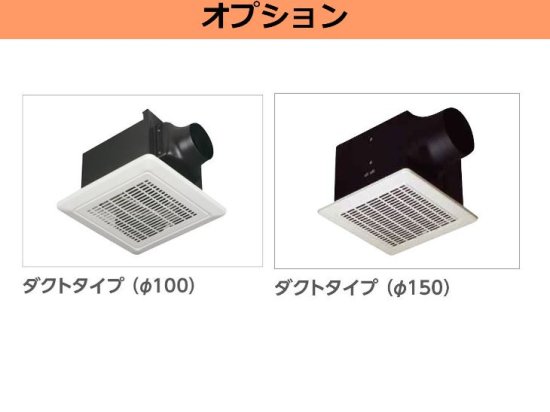 オプション

ダクトタイプ（φ100）

ダクトタイプ（φ150）